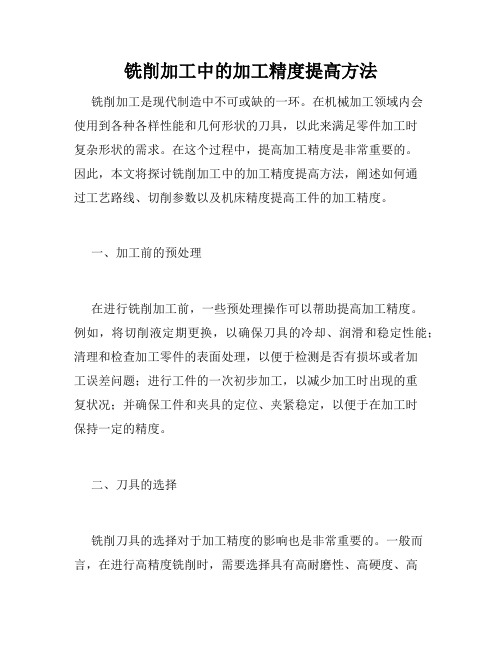 铣削加工中的加工精度提高方法

铣削加工是现代制造中不可或缺的一环。在机械加工领域内会使用到各种各样性能和几何形状的刀具，以此来满足零件加工时复杂形状的需求。在这个过程中，提高加工精度是非常重要的。因此，本文将探讨铣削加工中的加工精度提高方法，阐述如何通过工艺路线、切削参数以及机床精度提高工件的加工精度。

一、加工前的预处理

在进行铣削加工前，一些预处理操作可以帮助提高加工精度。例如，将切削液定期更换，以确保刀具的冷却、润滑和稳定性能；清理和检查加工零件的表面处理，以便于检测是否有损坏或者加工误差问题；进行工件的一次初步加工，以减少加工时出现的重复状况；并确保工件和夹具的定位、夹紧稳定，以便于在加工时保持一定的精度。

二、刀具的选择

铣削刀具的选择对于加工精度的影响也是非常重要的。一般而言，在进行高精度铣削时，需要选择具有高耐磨性、高硬度、高